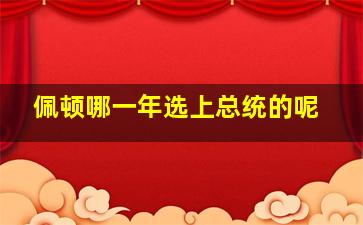 佩顿哪一年选上总统的呢